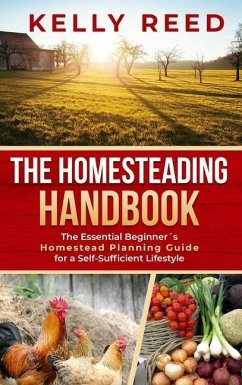 KELLY REED

THE HOMESTEADING HANDBOOK

The Essential Beginner´s Homestead Planning Guide for a Self-Sufficient Lifestyle